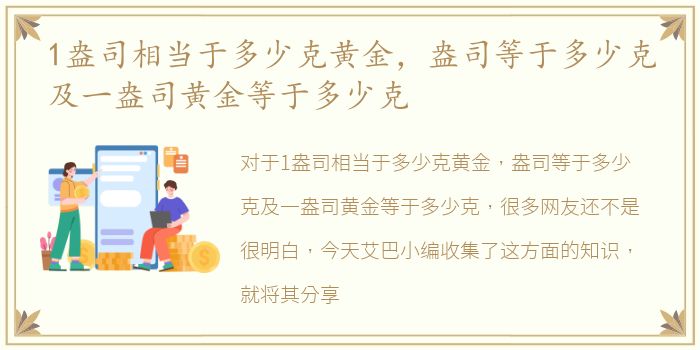 1盎司相当于多少克黄金，盎司等于多少克及一盎司黄金等于多少克

对于1盎司相当于多少克黄金，盎司等于多少克及一盎司黄金等于多少克，很多网友还不是很明白，今天艾巴小编收集了这方面的知识，就将其分享